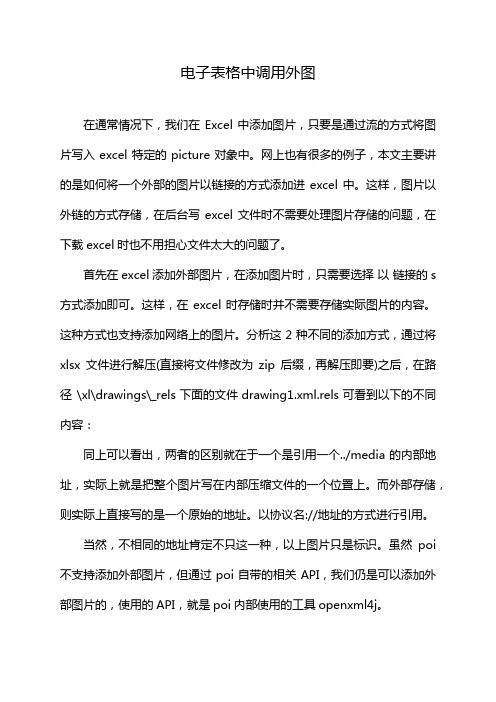 电子表格中调用外图

在通常情况下，我们在 Excel 中添加图片，只要是通过流的方式将图片写入 excel 特定的 picture 对象中。网上也有很多的例子，本文主要讲的是如何将一个外部的图片以链接的方式添加进 excel 中。这样，图片以外链的方式存储，在后台写 excel 文件时不需要处理图片存储的问题，在下载 excel 时也不用担心文件太大的问题了。

首先在 excel 添加外部图片，在添加图片时，只需要选择 以 链接的 s 方式添加即可。这样，在 excel 时存储时并不需要存储实际图片的内容。这种方式也支持添加网络上的图片。分析这 2 种不同的添加方式，通过将 xlsx 文件进行解压(直接将文件修改为 zip 后缀，再解压即要)之后，在路径 \xl\drawings\_rels 下面的文件 drawing1.xml.rels 可看到以下的不同内容：

同上可以看出，两者的区别就在于一个是引用一个../media 的内部地址，实际上就是把整个图片写在内部压缩文件的一个位置上。而外部存储，则实际上直接写的是一个原始的地址。以协议名://地址的方式进行引用。

当然，不相同的地址肯定不只这一种，以上图片只是标识。虽然 poi 不支持添加外部图片，但通过 poi 自带的相关 API，我们仍是可以添加外部图片的，使用的 API，就是 poi 内部使用的工具 openxml4j。